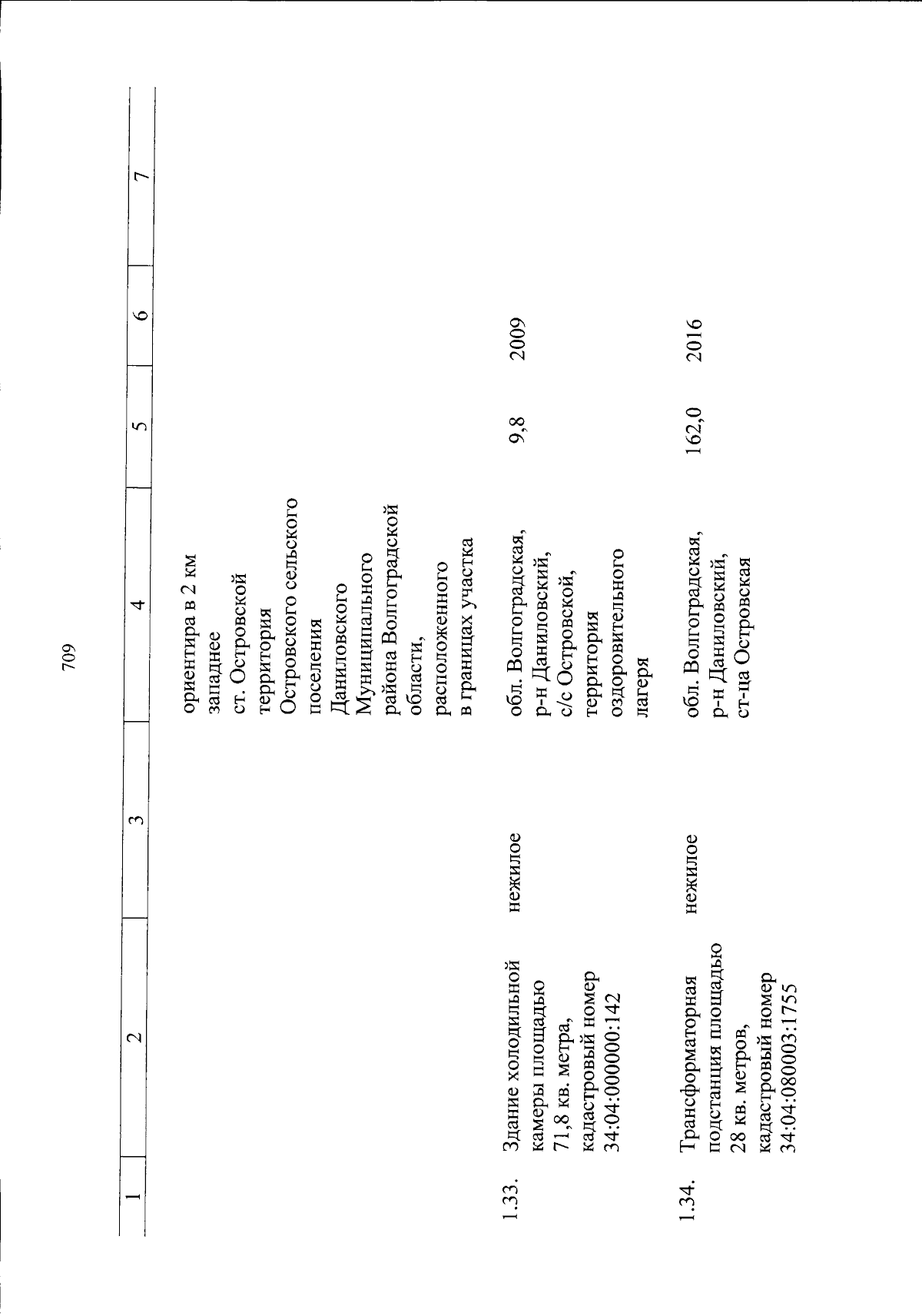 709

| 1 | 2 | 3 | 4 | 5 | 6 | 7 |
|---|---|---|---|---|---|---|
| | | | ориентира в 2 км западнее ст. Островской территория Островского сельского поселения Даниловского Муниципального района Волгоградской области, расположенного в границах участка | | | |
| 1.33. | Здание холодильной камеры площадью 71,8 кв. метра, кадастровый номер 34:04:000000:142 | нежилое | обл. Волгоградская, р-н Даниловский, с/с Островской, территория оздоровительного лагеря | 9,8 | 2009 | |
| 1.34. | Трансформаторная подстанция площадью 28 кв. метров, кадастровый номер 34:04:080003:1755 | нежилое | обл. Волгоградская, р-н Даниловский, ст-ца Островская | 162,0 | 2016 | |